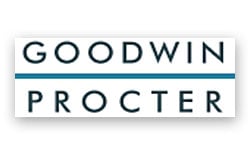 GOODWIN

PROCTER